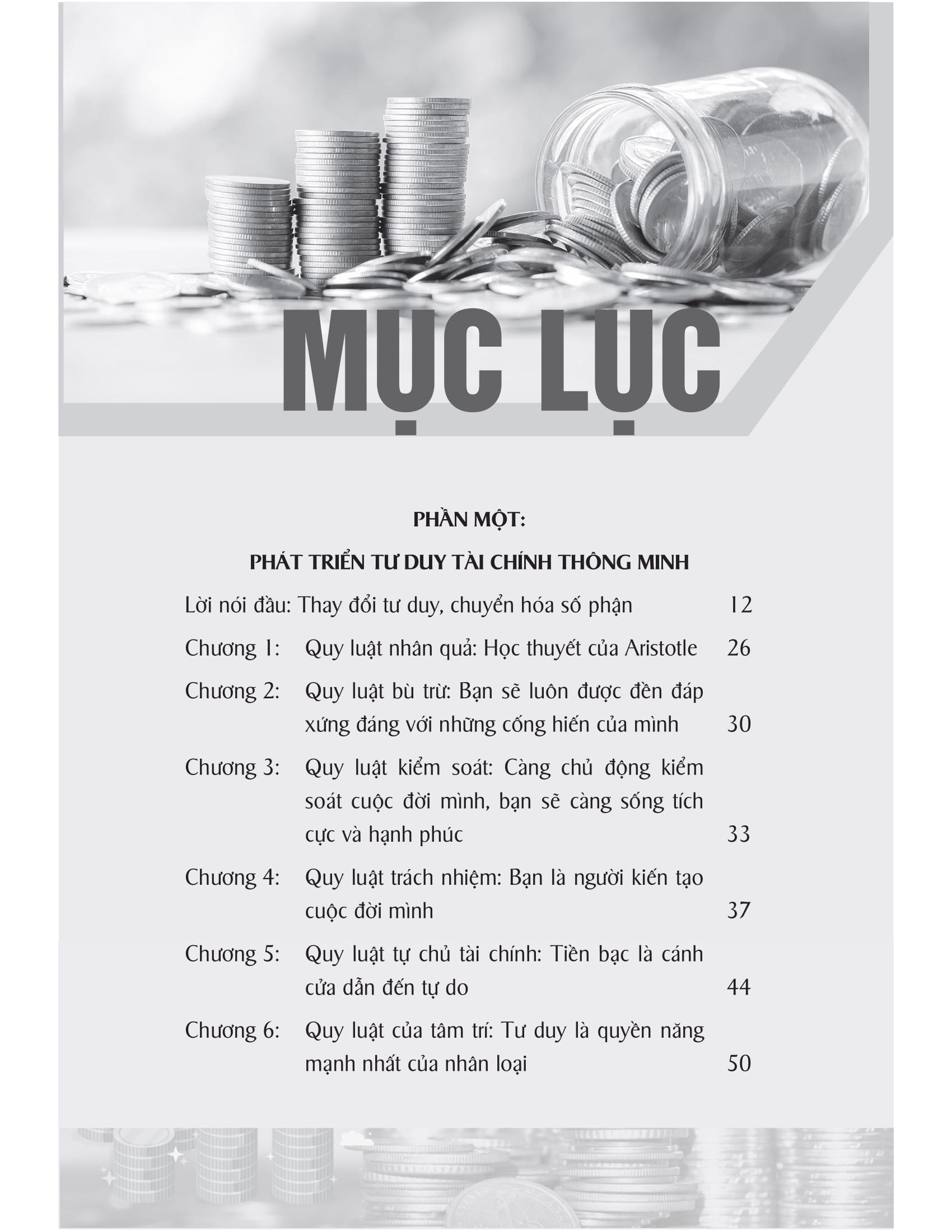 MỤC LỤC

PHẦN MỘT:

PHÁT TRIỂN TƯ DUY TÀI CHÍNH THÔNG MINH

Lời nói đầu: Thay đổi tư duy, chuyển hóa số phận 12

Chương 1: Quy luật nhân quả: Học thuyết của Aristotle 26

Chương 2: Quy luật bù trừ: Bạn sẽ luôn được đền đáp xứng đáng với những cống hiến của mình 30

Chương 3: Quy luật kiểm soát: Càng chủ động kiểm soát cuộc đời mình, bạn sẽ càng sống tích cực và hạnh phúc 33

Chương 4: Quy luật trách nhiệm: Bạn là người kiến tạo cuộc đời mình 37

Chương 5: Quy luật tự chủ tài chính: Tiền bạc là cánh cửa dẫn đến tự do 44

Chương 6: Quy luật của tâm trí: Tư duy là quyền năng mạnh nhất của nhân loại 50